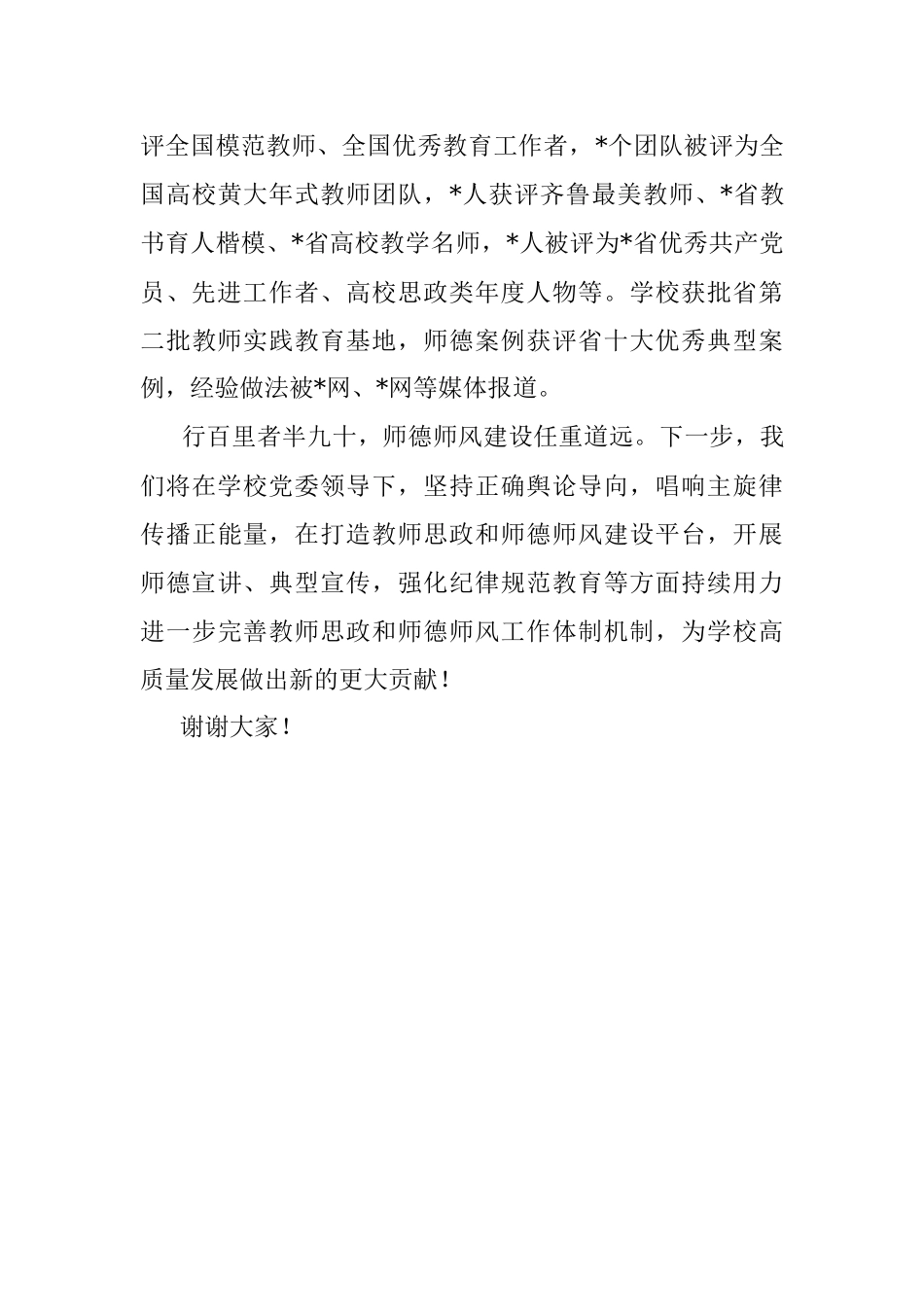 评全国模范教师、全国优秀教育工作者，*个团队被评为全国高校黄大年式教师团队，*人获评齐鲁最美教师、*省教书育人楷模、*省高校教学名师，*人被评为*省优秀共产党员、先进工作者、高校思政类年度人物等。学校获批省第二批教师实践教育基地，师德案例获评省十大优秀典型案例，经验做法被*网、*网等媒体报道。

行百里者半九十，师德师风建设任重道远。下一步，我们将在学校党委领导下，坚持正确舆论导向，唱响主旋律传播正能量，在打造教师思政和师德师风建设平台，开展师德宣讲、典型宣传，强化纪律规范教育等方面持续用力进一步完善教师思政和师德师风工作体制机制，为学校高质量发展做出新的更大贡献！

谢谢大家！